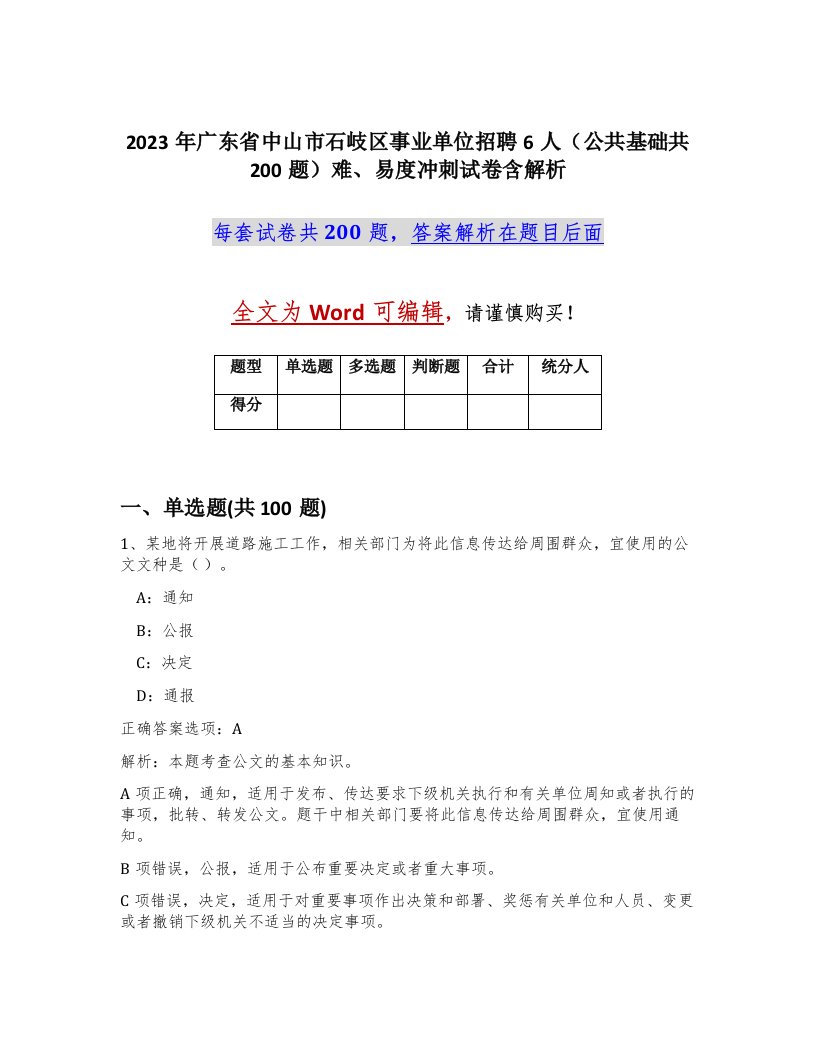 2023 年广东省中山市石岐区事业单位招聘 6 人（公共基础共 200 题）难、易度冲刺试卷含解析

每套试卷共 200 题，答案解析在题目后面

全文为 Word 可编辑，请谨慎购买！

| 题型 | 单选题 | 多选题 | 判断题 | 合计 | 统分人 |
|---|---|---|---|---|---|
| 得分 | | | | | |

一、单选题(共 100 题)

1、某地将开展道路施工工作，相关部门为将此信息传达给周围群众，宜使用的公文文种是（ ）。

A：通知

B：公报

C：决定

D：通报

正确答案选项：A

解析：本题考查公文的基本知识。

A 项正确，通知，适用于发布、传达要求下级机关执行和有关单位周知或者执行的事项，批转、转发公文。题干中相关部门要将此信息传达给周围群众，宜使用通知。

B 项错误，公报，适用于公布重要决定或者重大事项。

C 项错误，决定，适用于对重要事项作出决策和部署、奖惩有关单位和人员、变更或者撤销下级机关不适当的决定事项。